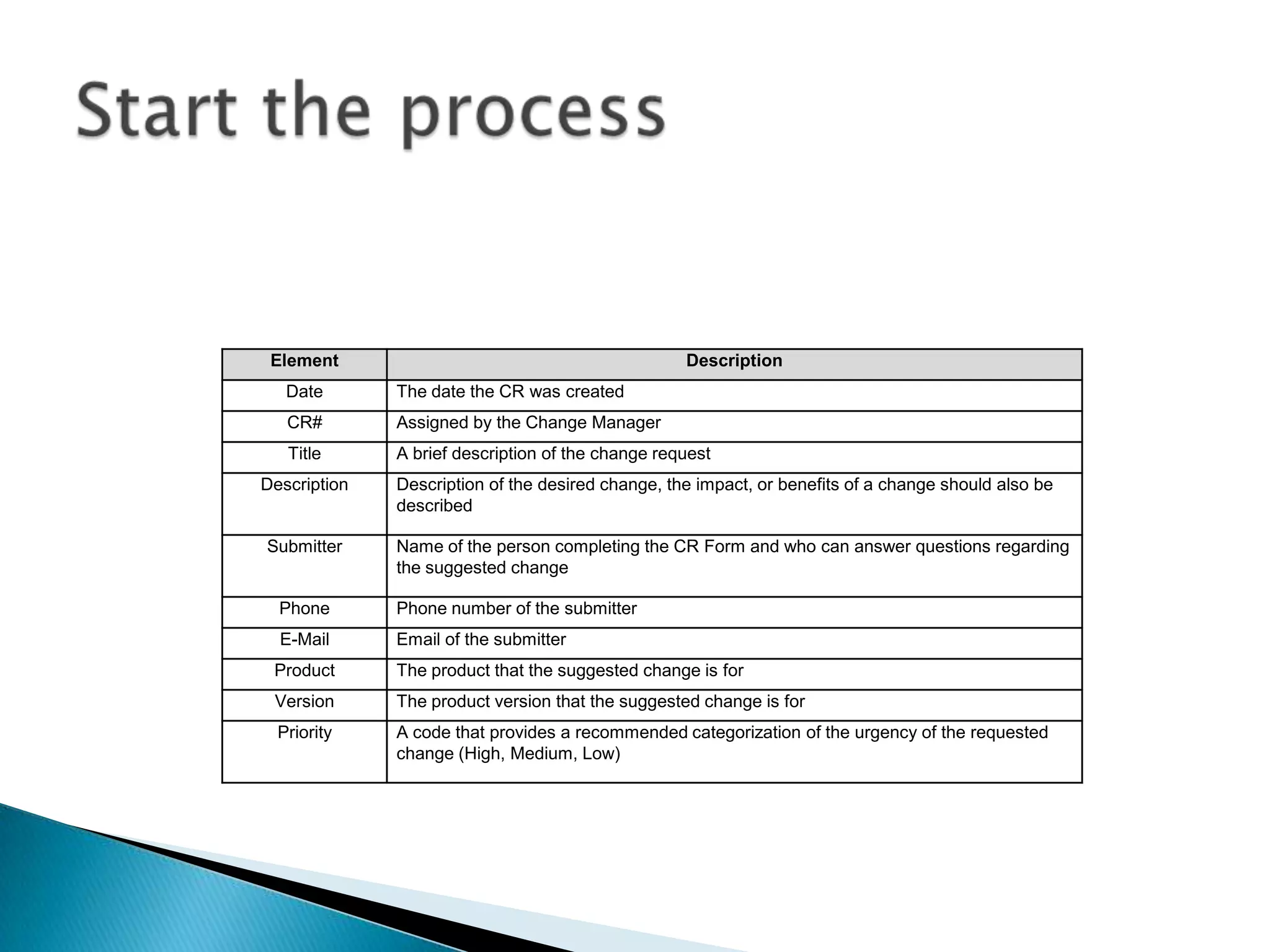 Start the process

| Element | Description |
|---|---|
| Date | The date the CR was created |
| CR# | Assigned by the Change Manager |
| Title | A brief description of the change request |
| Description | Description of the desired change, the impact, or benefits of a change should also be described |
| Submitter | Name of the person completing the CR Form and who can answer questions regarding the suggested change |
| Phone | Phone number of the submitter |
| E-Mail | Email of the submitter |
| Product | The product that the suggested change is for |
| Version | The product version that the suggested change is for |
| Priority | A code that provides a recommended categorization of the urgency of the requested change (High, Medium, Low) |